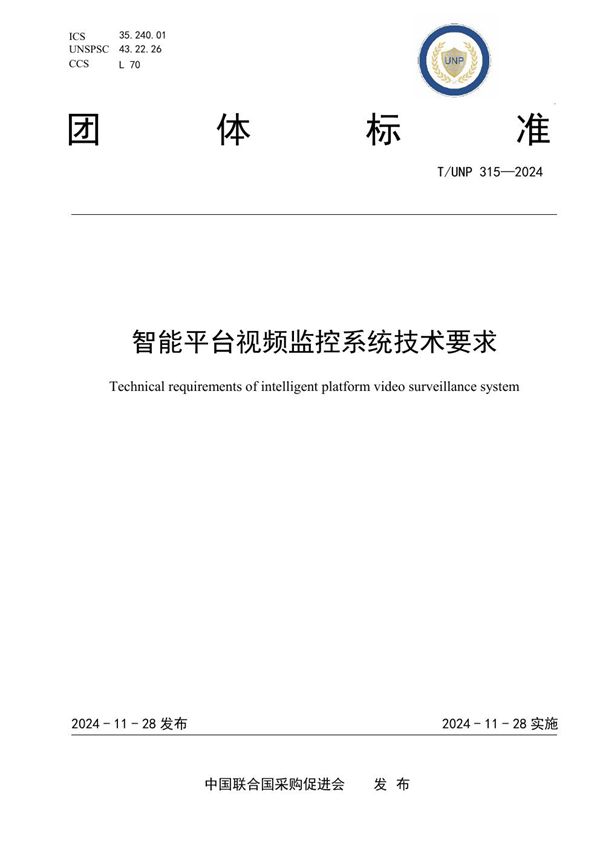 ICS 35.240.01
UNSPSC 43.22.26
CCS L 70

UNP

团 体 标 准

T/UNP 315—2024

智能平台视频监控系统技术要求

Technical requirements of intelligent platform video surveillance system

2024 - 11 - 28 发布

2024 - 11 - 28 实施

中国联合国采购促进会 发 布